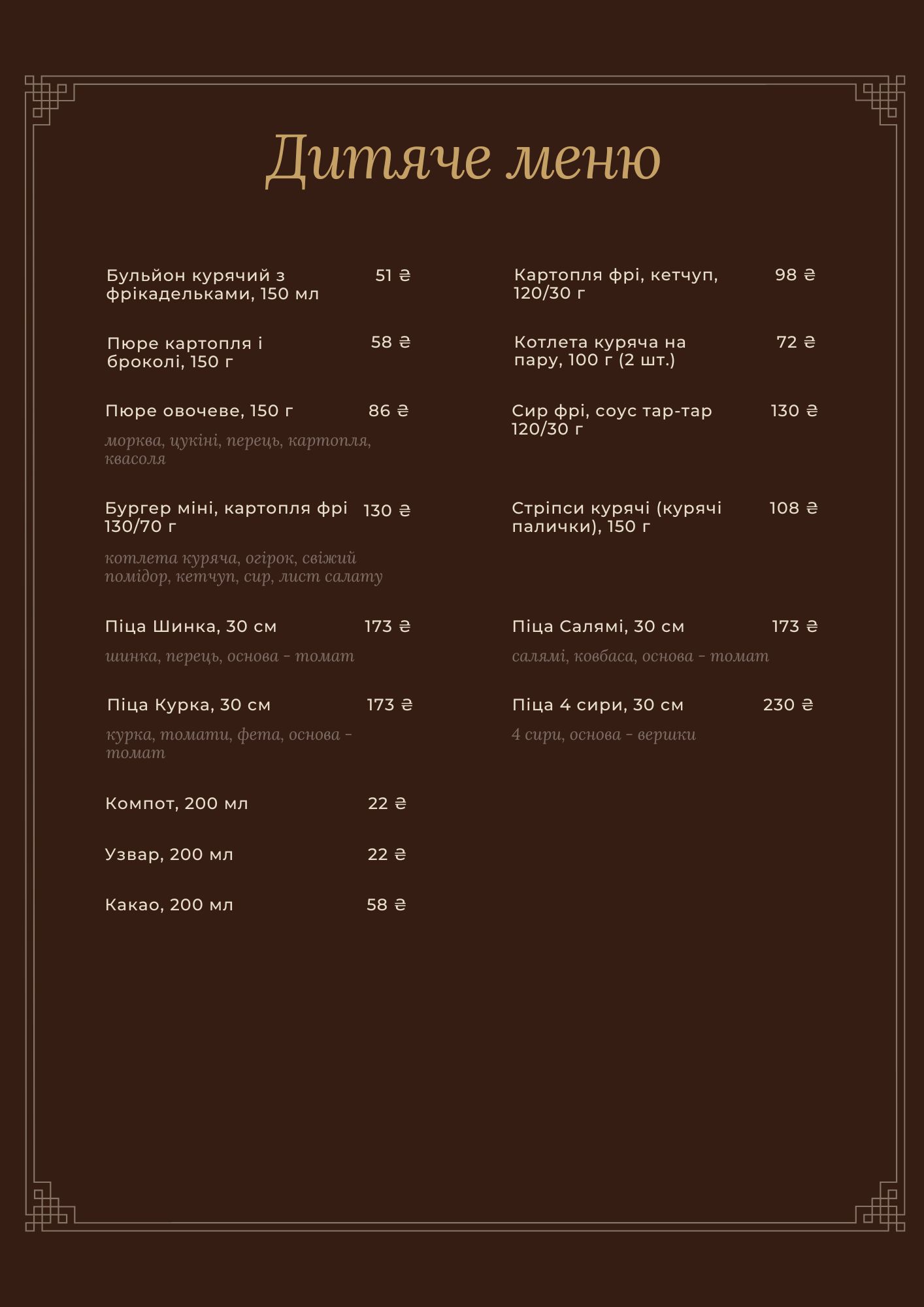 Дитяче меню

Бульйон курячий з фрікадельками, 150 мл 51 ₴

Пюре картопля і броколі, 150 г 58 ₴

Пюре овочеве, 150 г 86 ₴

морква, цукіні, перець, картопля, квасоля

Бургер міні, картопля фрі 130/70 г 130 ₴

котлета куряча, огірок, свіжий помідор, кетчуп, сир, лист салату

Піца Шинка, 30 см 173 ₴

шинка, перець, основа - томат

Піца Курка, 30 см 173 ₴

курка, томати, фета, основа - томат

Компот, 200 мл 22 ₴

Узвар, 200 мл 22 ₴

Какао, 200 мл 58 ₴

Картопля фрі, кетчуп, 120/30 г 98 ₴

Котлета куряча на пару, 100 г (2 шт.) 72 ₴

Сир фрі, соус тар-тар 120/30 г 130 ₴

Стріпси курячі (курячі палички), 150 г 108 ₴

Піца Салямі, 30 см 173 ₴

салямі, ковбаса, основа - томат

Піца 4 сири, 30 см 230 ₴

4 сири, основа - вершки